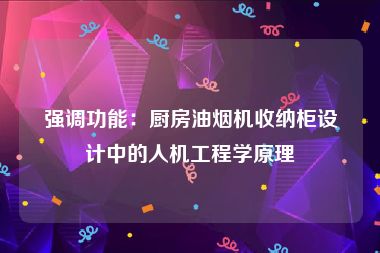 强调功能：厨房油烟机收纳柜设计中的人机工程学原理